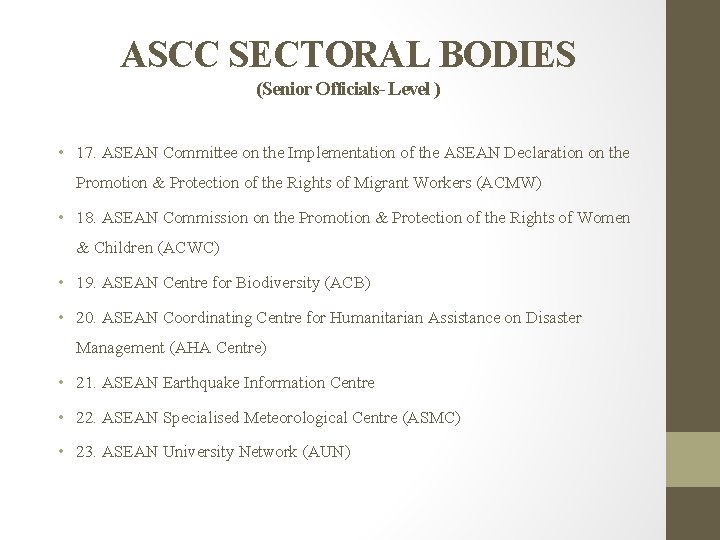 ASCC SECTORAL BODIES
(Senior Officials- Level )

• 17. ASEAN Committee on the Implementation of the ASEAN Declaration on the Promotion & Protection of the Rights of Migrant Workers (ACMW)
• 18. ASEAN Commission on the Promotion & Protection of the Rights of Women & Children (ACWC)
• 19. ASEAN Centre for Biodiversity (ACB)
• 20. ASEAN Coordinating Centre for Humanitarian Assistance on Disaster Management (AHA Centre)
• 21. ASEAN Earthquake Information Centre
• 22. ASEAN Specialised Meteorological Centre (ASMC)
• 23. ASEAN University Network (AUN)